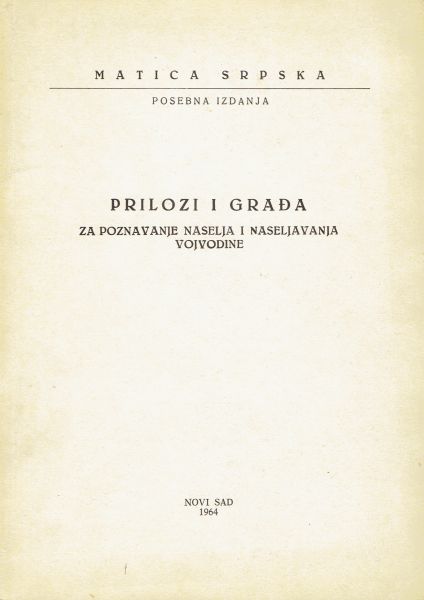 MATICA SRPSKA

POSEBNA IZDANJA

PRILOZI I GRAĐA

ZA POZNAVANJE NASELJA I NASELJAVANJA VOJVODINE

NOVI SAD
1964